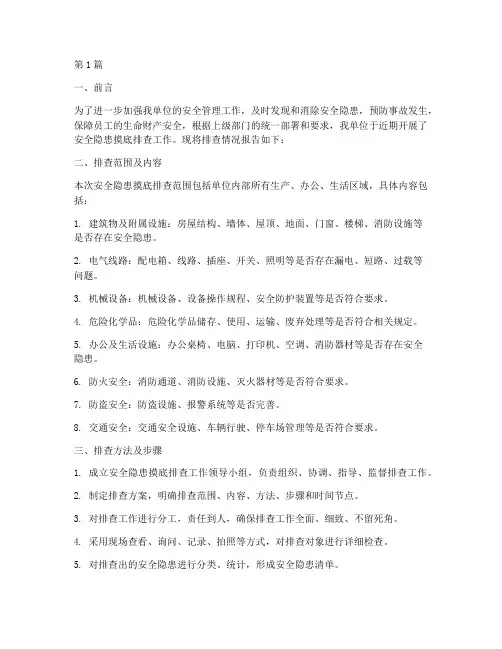 第1篇

一、前言

为了进一步加强我单位的安全管理工作，及时发现和消除安全隐患，预防事故发生，保障员工的生命财产安全，根据上级部门的统一部署和要求，我单位于近期开展了安全隐患摸底排查工作。现将排查情况报告如下：

二、排查范围及内容

本次安全隐患摸底排查范围包括单位内部所有生产、办公、生活区域，具体内容包括：

1. 建筑物及附属设施：房屋结构、墙体、屋顶、地面、门窗、楼梯、消防设施等是否存在安全隐患。

2. 电气线路：配电箱、线路、插座、开关、照明等是否存在漏电、短路、过载等问题。

3. 机械设备：机械设备、设备操作规程、安全防护装置等是否符合要求。

4. 危险化学品：危险化学品储存、使用、运输、废弃处理等是否符合相关规定。

5. 办公及生活设施：办公桌椅、电脑、打印机、空调、消防器材等是否存在安全隐患。

6. 防火安全：消防通道、消防设施、灭火器材等是否符合要求。

7. 防盗安全：防盗设施、报警系统等是否完善。

8. 交通安全：交通安全设施、车辆行驶、停车场管理等是否符合要求。

三、排查方法及步骤

1. 成立安全隐患摸底排查工作领导小组，负责组织、协调、指导、监督排查工作。

2. 制定排查方案，明确排查范围、内容、方法、步骤和时间节点。

3. 对排查工作进行分工，责任到人，确保排查工作全面、细致、不留死角。

4. 采用现场查看、询问、记录、拍照等方式，对排查对象进行详细检查。

5. 对排查出的安全隐患进行分类、统计，形成安全隐患清单。